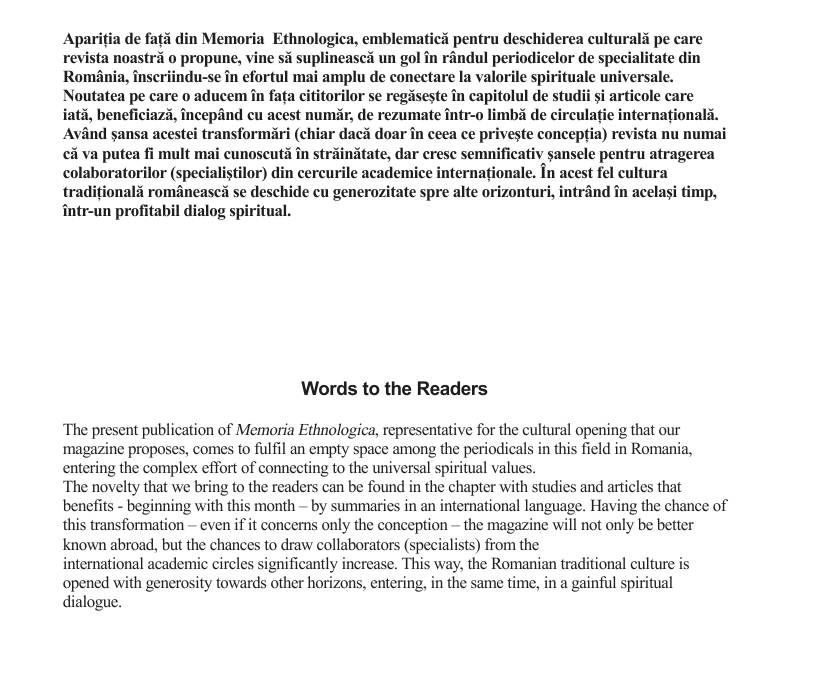 Apariția de față din Memoria  Ethnologica, emblematică pentru deschiderea culturală pe care revista noastră o propune, vine să suplinească un gol în rândul periodicelor de specialitate din România, înscriindu-se în efortul mai amplu de conectare la valorile spirituale universale.
Noutatea pe care o aducem în fața cititorilor se regăsește în capitolul de studii și articole care iată, beneficiază, începând cu acest număr, de rezumate într-o limbă de circulație internațională. Având șansa acestei transformări (chiar dacă doar în ceea ce privește concepția) revista nu numai că va putea fi mult mai cunoscută în străinătate, dar cresc semnificativ șansele pentru atragerea colaboratorilor (specialiștilor) din cercurile academice internaționale. În acest fel cultura tradițională românească se deschide cu generozitate spre alte orizonturi, intrând în același timp, într-un profitabil dialog spiritual.

Words to the Readers

The present publication of Memoria Ethnologica, representative for the cultural opening that our magazine proposes, comes to fulfil an empty space among the periodicals in this field in Romania, entering the complex effort of connecting to the universal spiritual values.
The novelty that we bring to the readers can be found in the chapter with studies and articles that benefits - beginning with this month – by summaries in an international language. Having the chance of this transformation – even if it concerns only the conception – the magazine will not only be better known abroad, but the chances to draw collaborators (specialists) from the international academic circles significantly increase. This way, the Romanian traditional culture is opened with generosity towards other horizons, entering, in the same time, in a gainful spiritual dialogue.